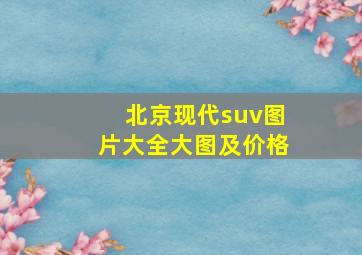 北京现代suv图片大全大图及价格